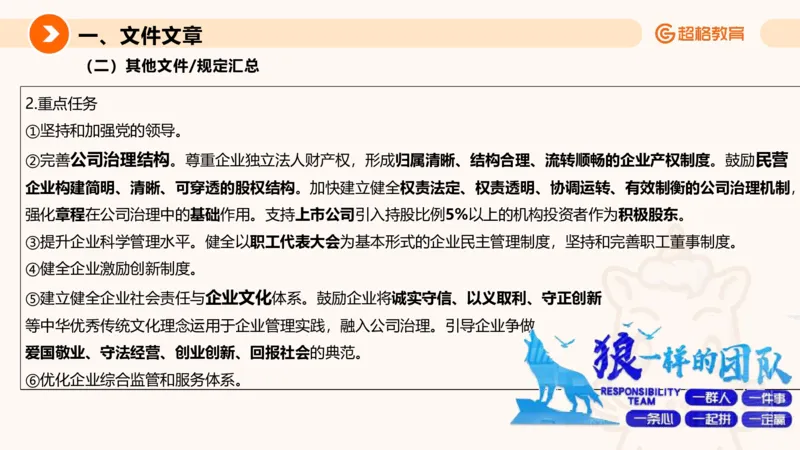 一、文件文章

超格教育

（二）其他文件/规定汇总

2.重点任务

①坚持和加强党的领导。

②完善公司治理结构。尊重企业独立法人财产权，形成归属清晰、结构合理、流转顺畅的企业产权制度。鼓励民营企业构建简明、清晰、可穿透的股权结构。加快建立健全权责法定、权责透明、协调运转、有效制衡的公司治理机制，强化章程在公司治理中的基础作用。支持上市公司引入持股比例5%以上的机构投资者作为积极股东。

③提升企业科学管理水平。健全以职工代表大会为基本形式的企业民主管理制度，坚持和完善职工董事制度。

④健全企业激励创新制度。

⑤建立健全企业社会责任与企业文化体系。鼓励企业将诚实守信、以义取利、守正创新等中华优秀传统文化理念运用于企业管理实践，融入公司治理。引导企业争做爱国敬业、守法经营、创业创新、回报社会的典范。

⑥优化企业综合监管和服务体系。

狼一样的团队
RESPONSIBILITY TEAM
一群人 一件事 一条心 一起拼 一定赢